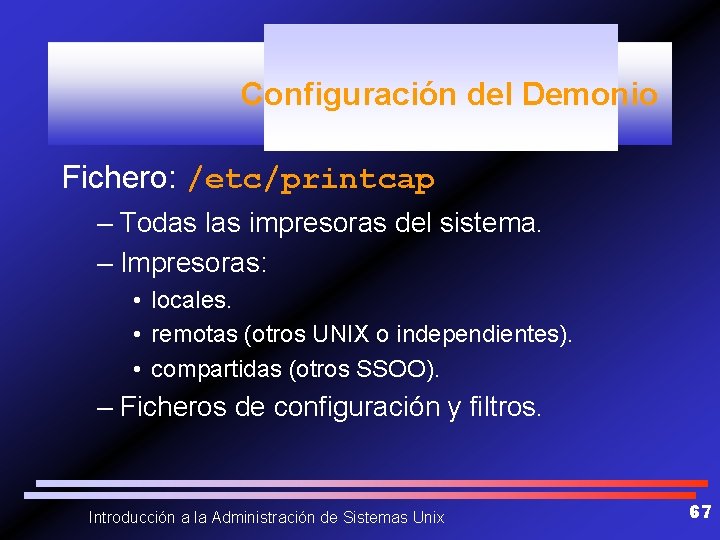 Configuración del Demonio

Fichero: /etc/printcap

– Todas las impresoras del sistema.

– Impresoras:

• locales.

• remotas (otros UNIX o independientes).

• compartidas (otros SSOO).

– Ficheros de configuración y filtros.

Introducción a la Administración de Sistemas Unix

67